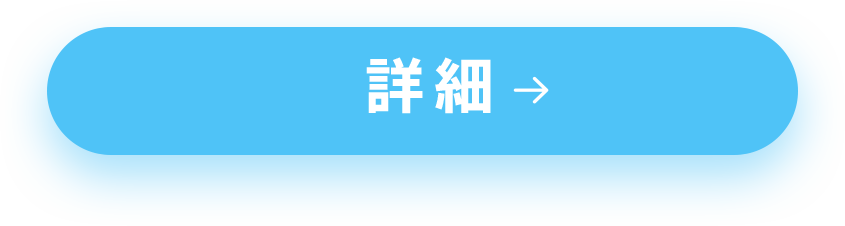 詳細 →